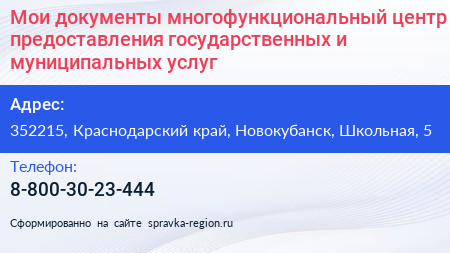 Мои документы многофункциональный центр предоставления государственных и муниципальных услуг

Адрес:

352215, Краснодарский край, Новокубанск, Школьная, 5

Телефон:

8-800-30-23-444

Сформированно на сайте spravka-region.ru